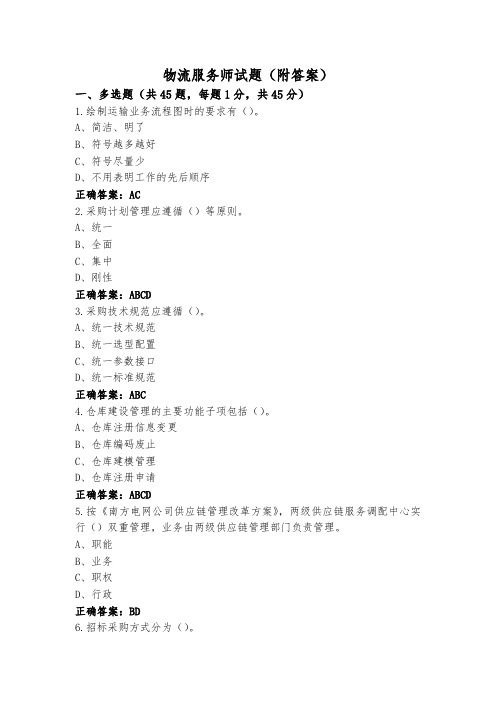 物流服务师试题（附答案）

一、多选题（共45题，每题1分，共45分）

1.绘制运输业务流程图时的要求有（）。

A、简洁、明了

B、符号越多越好

C、符号尽量少

D、不用表明工作的先后顺序

正确答案：AC

2.采购计划管理应遵循（）等原则。

A、统一

B、全面

C、集中

D、刚性

正确答案：ABCD

3.采购技术规范应遵循（）。

A、统一技术规范

B、统一选型配置

C、统一参数接口

D、统一标准规范

正确答案：ABC

4.仓库建设管理的主要功能子项包括（）。

A、仓库注册信息变更

B、仓库编码废止

C、仓库建模管理

D、仓库注册申请

正确答案：ABCD

5.按《南方电网公司供应链管理改革方案》，两级供应链服务调配中心实行（）双重管理，业务由两级供应链管理部门负责管理。

A、职能

B、业务

C、职权

D、行政

正确答案：BD

6.招标采购方式分为（）。